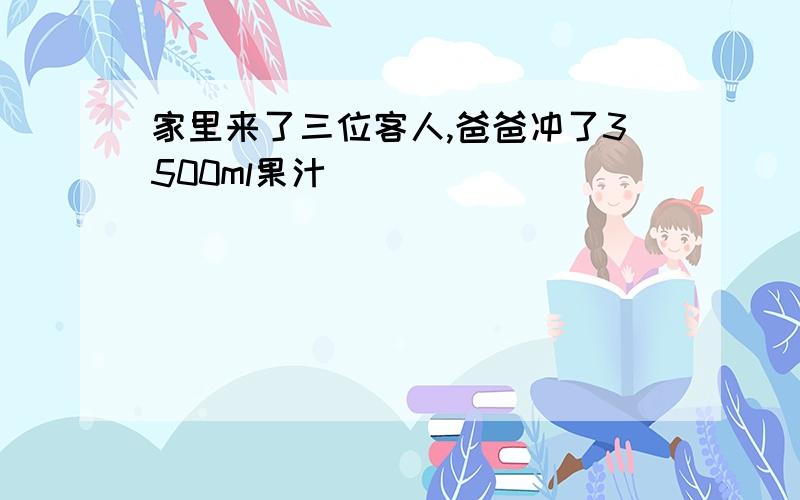 家里来了三位客人,爸爸冲了3500ml果汁